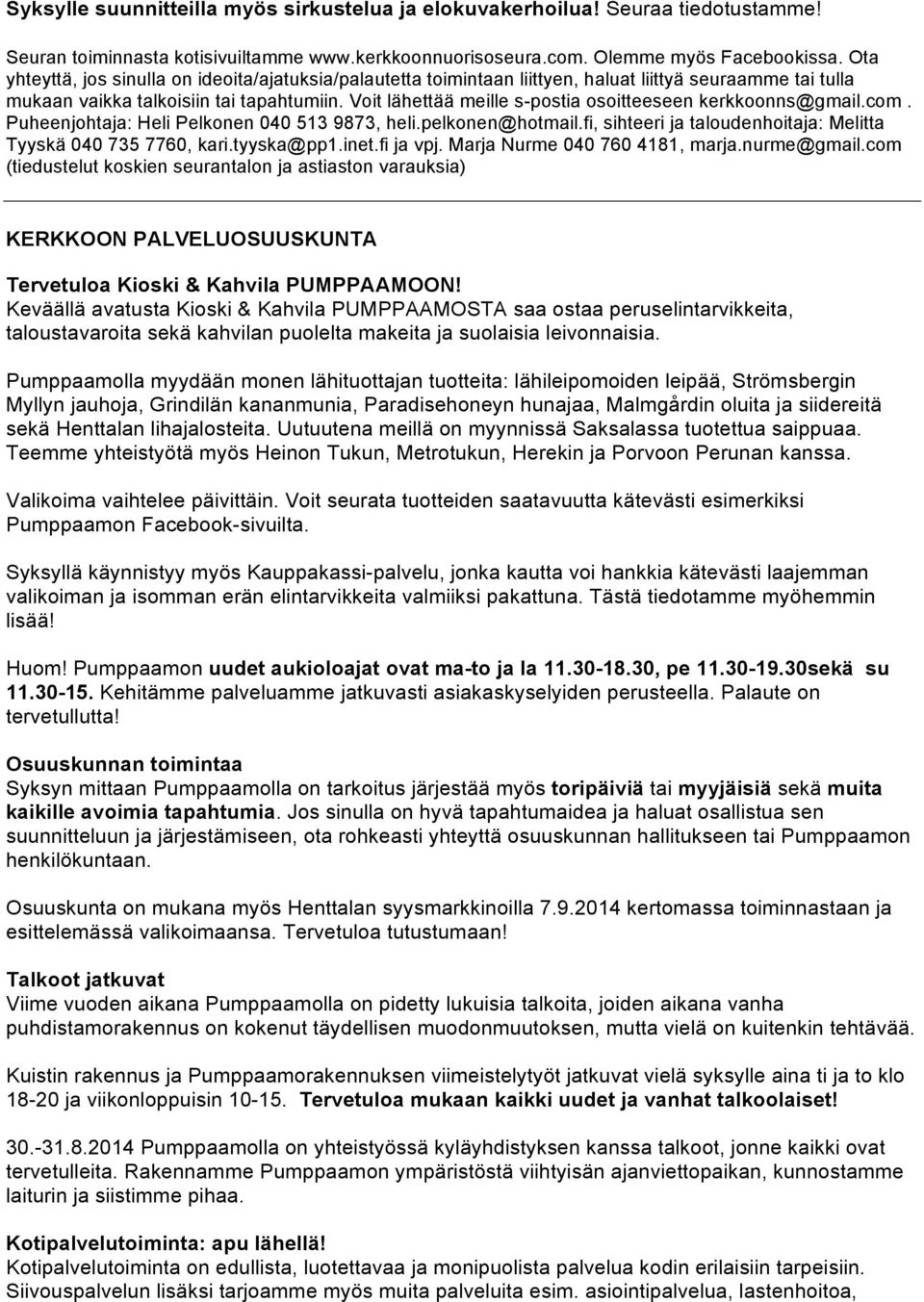 Syksylle suunnitteilla myös sirkustelua ja elokuvakerhoilua! Seuraa tiedotustamme!

Seuran toiminnasta kotisivuiltamme www.kerkkoonnuorisoseura.com. Olemme myös Facebookissa. Ota yhteyttä, jos sinulla on ideoita/ajatuksia/palautetta toimintaan liittyen, haluat liittyä seuraamme tai tulla mukaan vaikka talkoisiin tai tapahtumiin. Voit lähettää meille s-postia osoitteeseen kerkkoonns@gmail.com. Puheenjohtaja: Heli Pelkonen 040 513 9873, heli.pelkonen@hotmail.fi, sihteeri ja taloudenhoitaja: Melitta Tyyskä 040 735 7760, kari.tyyska@pp1.inet.fi ja vpj. Marja Nurme 040 760 4181, marja.nurme@gmail.com (tiedustelut koskien seurantalon ja astiaston varauksia)

KERKKOON PALVELUOSUUSKUNTA

Tervetuloa Kioski & Kahvila PUMPPAAMOON!
Keväällä avatusta Kioski & Kahvila PUMPPAAMOSTA saa ostaa peruselintarvikkeita, taloustavaroita sekä kahvilan puolelta makeita ja suolaisia leivonnaisia.

Pumppaamolla myydään monen lähituottajan tuotteita: lähileipomoiden leipää, Strömsbergin Myllyn jauhoja, Grindilän kananmunia, Paradisehoneyn hunajaa, Malmgårdin oluita ja siidereitä sekä Henttalan lihajalosteita. Uutuutena meillä on myynnissä Saksalassa tuotettua saippuaa. Teemme yhteistyötä myös Heinon Tukun, Metrotukun, Herekin ja Porvoon Perunan kanssa.

Valikoima vaihtelee päivittäin. Voit seurata tuotteiden saatavuutta kätevästi esimerkiksi Pumppaamon Facebook-sivuilta.

Syksyllä käynnistyy myös Kauppakassi-palvelu, jonka kautta voi hankkia kätevästi laajemman valikoiman ja isomman erän elintarvikkeita valmiiksi pakattuna. Tästä tiedotamme myöhemmin lisää!

Huom! Pumppaamon uudet aukioloajat ovat ma-to ja la 11.30-18.30, pe 11.30-19.30sekä su 11.30-15. Kehitämme palveluamme jatkuvasti asiakaskyselyiden perusteella. Palaute on tervetullutta!

Osuuskunnan toimintaa
Syksyn mittaan Pumppaamolla on tarkoitus järjestää myös toripäiviä tai myyjäisiä sekä muita kaikille avoimia tapahtumia. Jos sinulla on hyvä tapahtumaidea ja haluat osallistua sen suunnitteluun ja järjestämiseen, ota rohkeasti yhteyttä osuuskunnan hallitukseen tai Pumppaamon henkilökuntaan.

Osuuskunta on mukana myös Henttalan syysmarkkinoilla 7.9.2014 kertomassa toiminnastaan ja esittelemässä valikoimaansa. Tervetuloa tutustumaan!

Talkoot jatkuvat
Viime vuoden aikana Pumppaamolla on pidetty lukuisia talkoita, joiden aikana vanha puhdistamorakennus on kokenut täydellisen muodonmuutoksen, mutta vielä on kuitenkin tehtävää.

Kuistin rakennus ja Pumppaamorakennuksen viimeistelytyöt jatkuvat vielä syksylle aina ti ja to klo 18-20 ja viikonloppuisin 10-15. Tervetuloa mukaan kaikki uudet ja vanhat talkoolaiset!

30.-31.8.2014 Pumppaamolla on yhteistyössä kyläyhdistyksen kanssa talkoot, jonne kaikki ovat tervetulleita. Rakennamme Pumppaamon ympäristöstä viihtyisän ajanviettopaikan, kunnostamme laiturin ja siistimme pihaa.

Kotipalvelutoiminta: apu lähellä!
Kotipalvelutoiminta on edullista, luotettavaa ja monipuolista palvelua kodin erilaisiin tarpeisiin. Siivouspalvelun lisäksi tarjoamme myös muita palveluita esim. asiointipalvelua, lastenhoitoa,